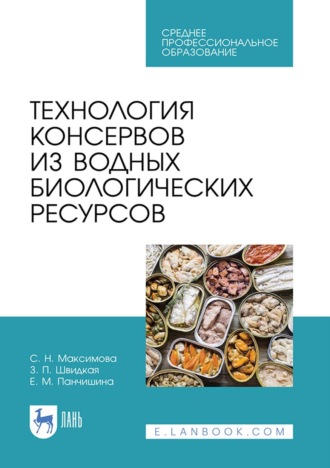 СРЕДНЕЕ ПРОФЕССИОНАЛЬНОЕ ОБРАЗОВАНИЕ

ТЕХНОЛОГИЯ КОНСЕРВОВ ИЗ ВОДНЫХ БИОЛОГИЧЕСКИХ РЕСУРСОВ

С. Н. Максимова
З. П. Швидкая
Е. М. Панчишина

ЛАНЬ

E.LANBOOK.COM